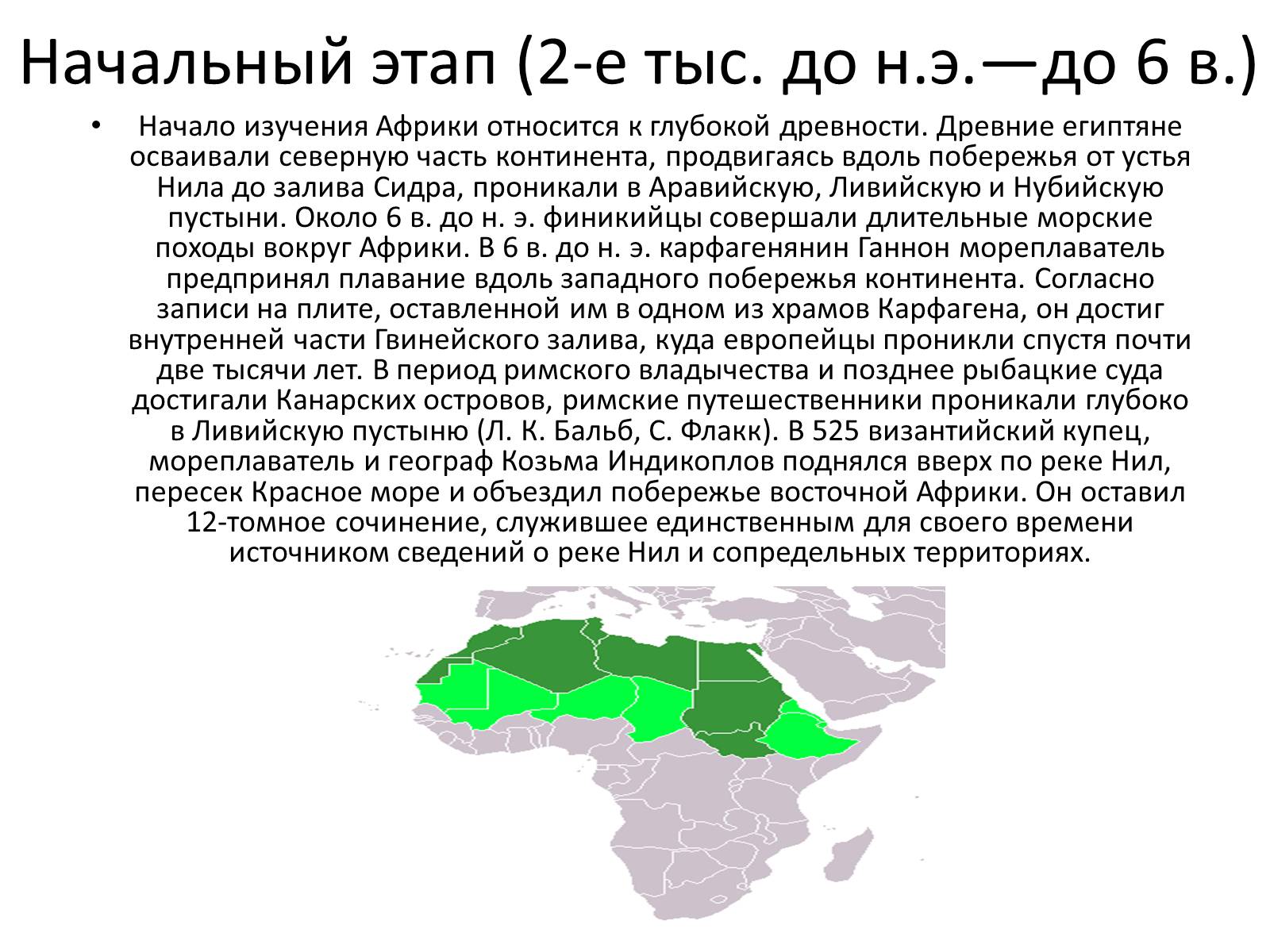 Начальный этап (2-е тыс. до н.э.—до 6 в.)

• Начало изучения Африки относится к глубокой древности. Древние египтяне осваивали северную часть континента, продвигаясь вдоль побережья от устья Нила до залива Сидра, проникали в Аравийскую, Ливийскую и Нубийскую пустыни. Около 6 в. до н. э. финикийцы совершали длительные морские походы вокруг Африки. В 6 в. до н. э. карфагенянин Ганнон мореплаватель предпринял плавание вдоль западного побережья континента. Согласно записи на плите, оставленной им в одном из храмов Карфагена, он достиг внутренней части Гвинейского залива, куда европейцы проникли спустя почти две тысячи лет. В период римского владычества и позднее рыбацкие суда достигали Канарских островов, римские путешественники проникали глубоко в Ливийскую пустыню (Л. К. Бальб, С. Флакк). В 525 византийский купец, мореплаватель и географ Козьма Индикоплов поднялся вверх по реке Нил, пересек Красное море и объездил побережье восточной Африки. Он оставил 12-томное сочинение, служившее единственным для своего времени источником сведений о реке Нил и сопредельных территориях.